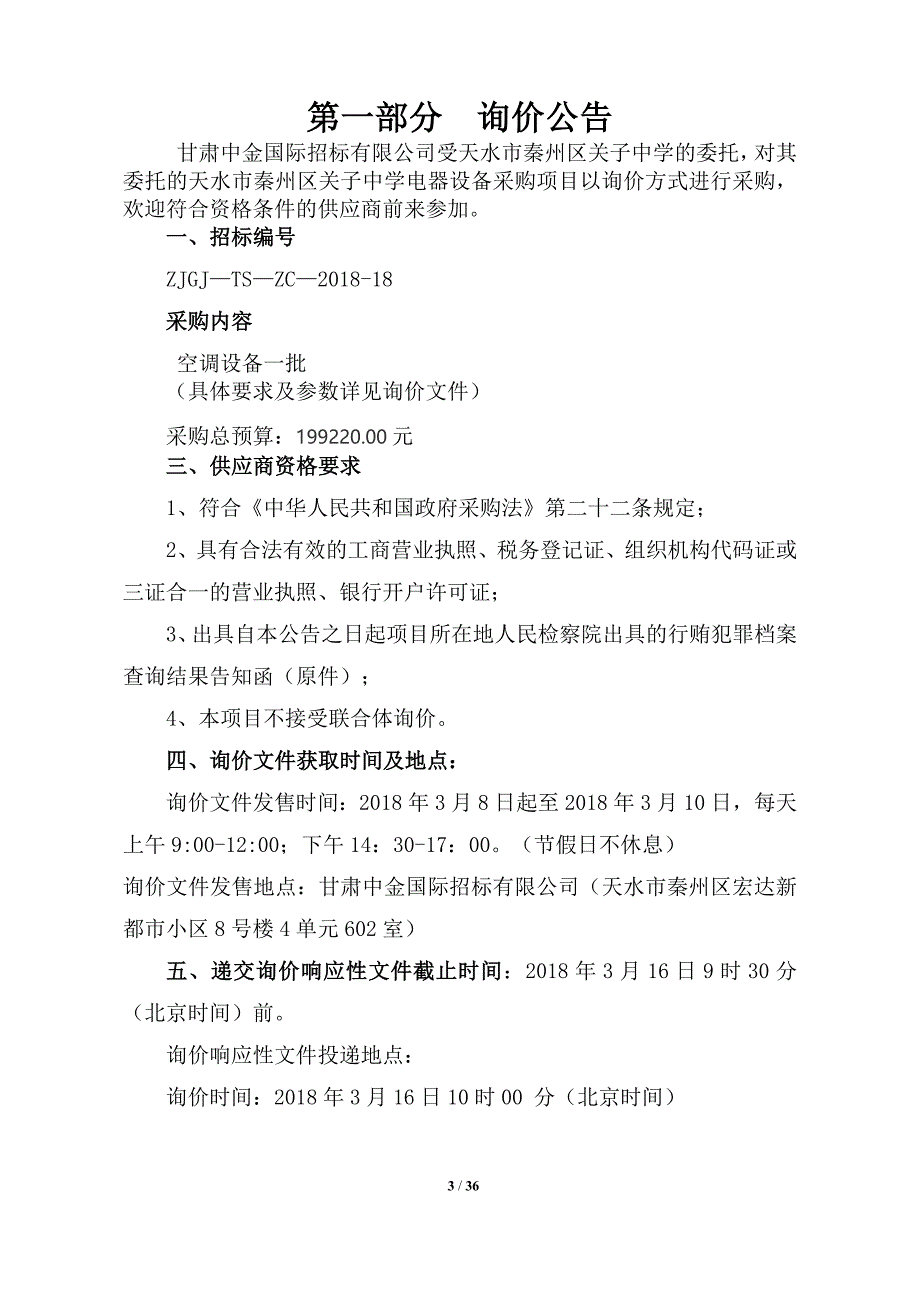 第一部分　询价公告

甘肃中金国际招标有限公司受天水市秦州区关子中学的委托，对其委托的天水市秦州区关子中学电器设备采购项目以询价方式进行采购，欢迎符合资格条件的供应商前来参加。

一、招标编号

ZJGJ—TS—ZC—2018-18

采购内容

空调设备一批
（具体要求及参数详见询价文件）

采购总预算：199220.00 元

三、供应商资格要求

1、符合《中华人民共和国政府采购法》第二十二条规定；

2、具有合法有效的工商营业执照、税务登记证、组织机构代码证或三证合一的营业执照、银行开户许可证；

3、出具自本公告之日起项目所在地人民检察院出具的行贿犯罪档案查询结果告知函（原件）；

4、本项目不接受联合体询价。

四、询价文件获取时间及地点：

询价文件发售时间：2018 年 3 月 8 日起至 2018 年 3 月 10 日，每天上午 9:00-12:00；下午 14：30-17：00。（节假日不休息）

询价文件发售地点：甘肃中金国际招标有限公司（天水市秦州区宏达新都市小区 8 号楼 4 单元 602 室）

五、递交询价响应性文件截止时间：2018 年 3 月 16 日 9 时 30 分（北京时间）前。

询价响应性文件投递地点：

询价时间：2018 年 3 月 16 日 10 时 00 分（北京时间）

3 / 36